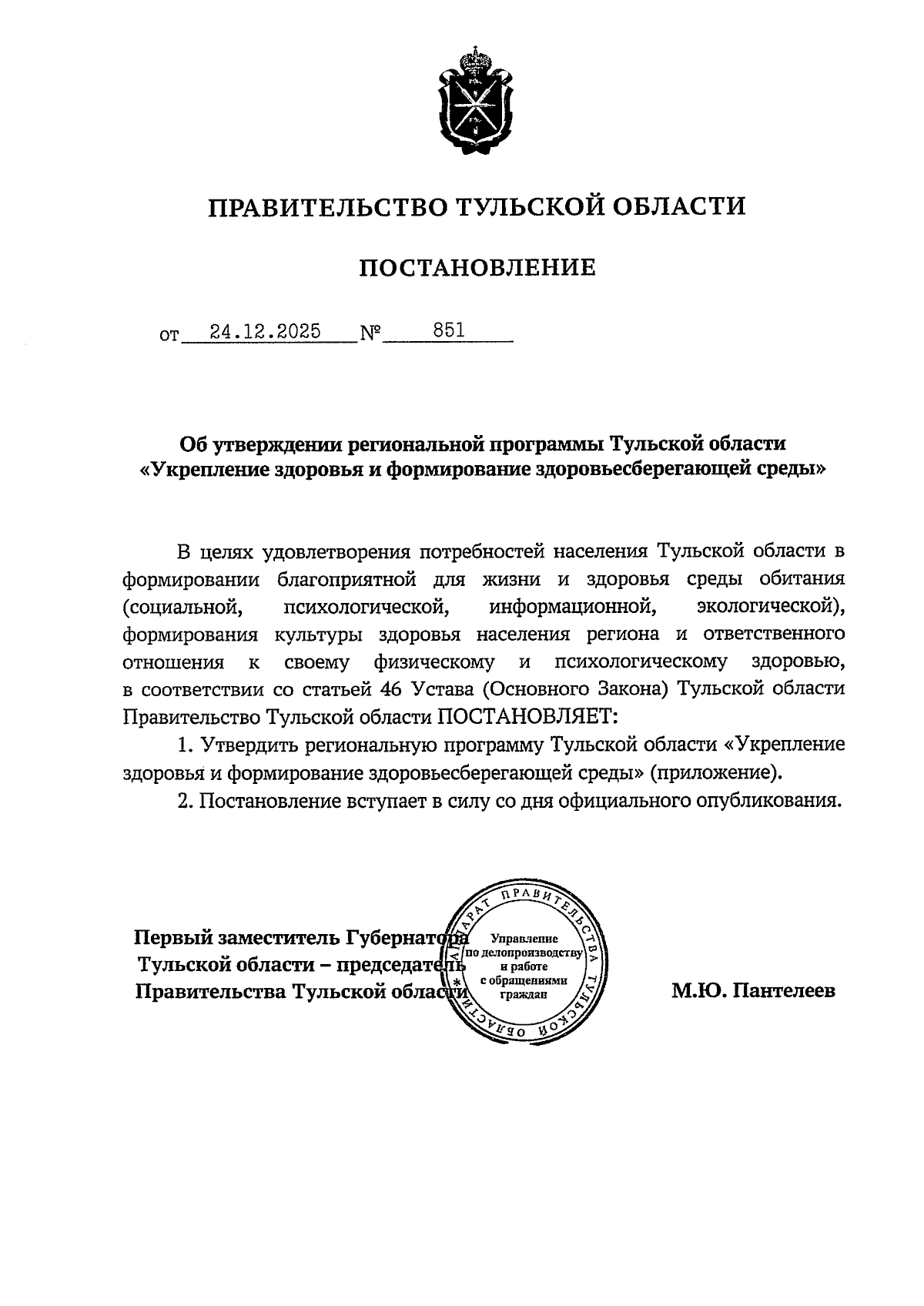 ПРАВИТЕЛЬСТВО ТУЛЬСКОЙ ОБЛАСТИ

ПОСТАНОВЛЕНИЕ

от 24.12.2025 № 851

Об утверждении региональной программы Тульской области «Укрепление здоровья и формирование здоровьесберегающей среды»

В целях удовлетворения потребностей населения Тульской области в формировании благоприятной для жизни и здоровья среды обитания (социальной, психологической, информационной, экологической), формирования культуры здоровья населения региона и ответственного отношения к своему физическому и психологическому здоровью, в соответствии со статьей 46 Устава (Основного Закона) Тульской области Правительство Тульской области ПОСТАНОВЛЯЕТ:

1. Утвердить региональную программу Тульской области «Укрепление здоровья и формирование здоровьесберегающей среды» (приложение).

2. Постановление вступает в силу со дня официального опубликования.

Первый заместитель Губернатора Тульской области – председатель Правительства Тульской области

АППАРАТ ПРАВИТЕЛЬСТВА ТУЛЬСКОЙ ОБЛАСТИ
Управление по делопроизводству и работе с обращениями граждан

М.Ю. Пантелеев